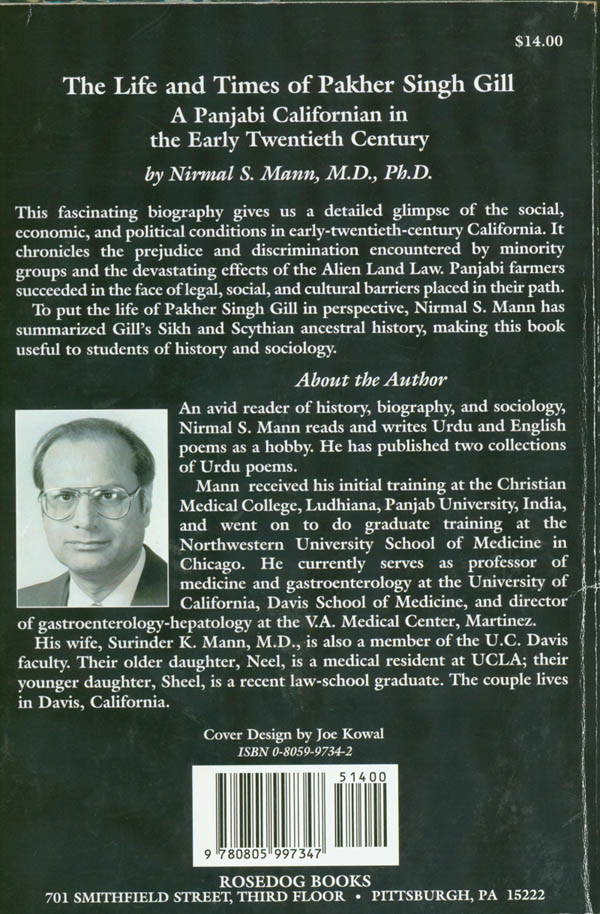 $14.00

The Life and Times of Pakher Singh Gill
A Panjabi Californian in the Early Twentieth Century

by Nirmal S. Mann, M.D., Ph.D.

This fascinating biography gives us a detailed glimpse of the social, economic, and political conditions in early-twentieth-century California. It chronicles the prejudice and discrimination encountered by minority groups and the devastating effects of the Alien Land Law. Panjabi farmers succeeded in the face of legal, social, and cultural barriers placed in their path.

To put the life of Pakher Singh Gill in perspective, Nirmal S. Mann has summarized Gill's Sikh and Scythian ancestral history, making this book useful to students of history and sociology.

About the Author

An avid reader of history, biography, and sociology, Nirmal S. Mann reads and writes Urdu and English poems as a hobby. He has published two collections of Urdu poems.

Mann received his initial training at the Christian Medical College, Ludhiana, Panjab University, India, and went on to do graduate training at the Northwestern University School of Medicine in Chicago. He currently serves as professor of medicine and gastroenterology at the University of California, Davis School of Medicine, and director of gastroenterology-hepatology at the V.A. Medical Center, Martinez.

His wife, Surinder K. Mann, M.D., is also a member of the U.C. Davis faculty. Their older daughter, Neel, is a medical resident at UCLA; their younger daughter, Sheel, is a recent law-school graduate. The couple lives in Davis, California.

Cover Design by Joe Kowal
ISBN 0-8059-9734-2

51400

9 780805 997347

ROSEDOG BOOKS
701 SMITHFIELD STREET, THIRD FLOOR • PITTSBURGH, PA 15222